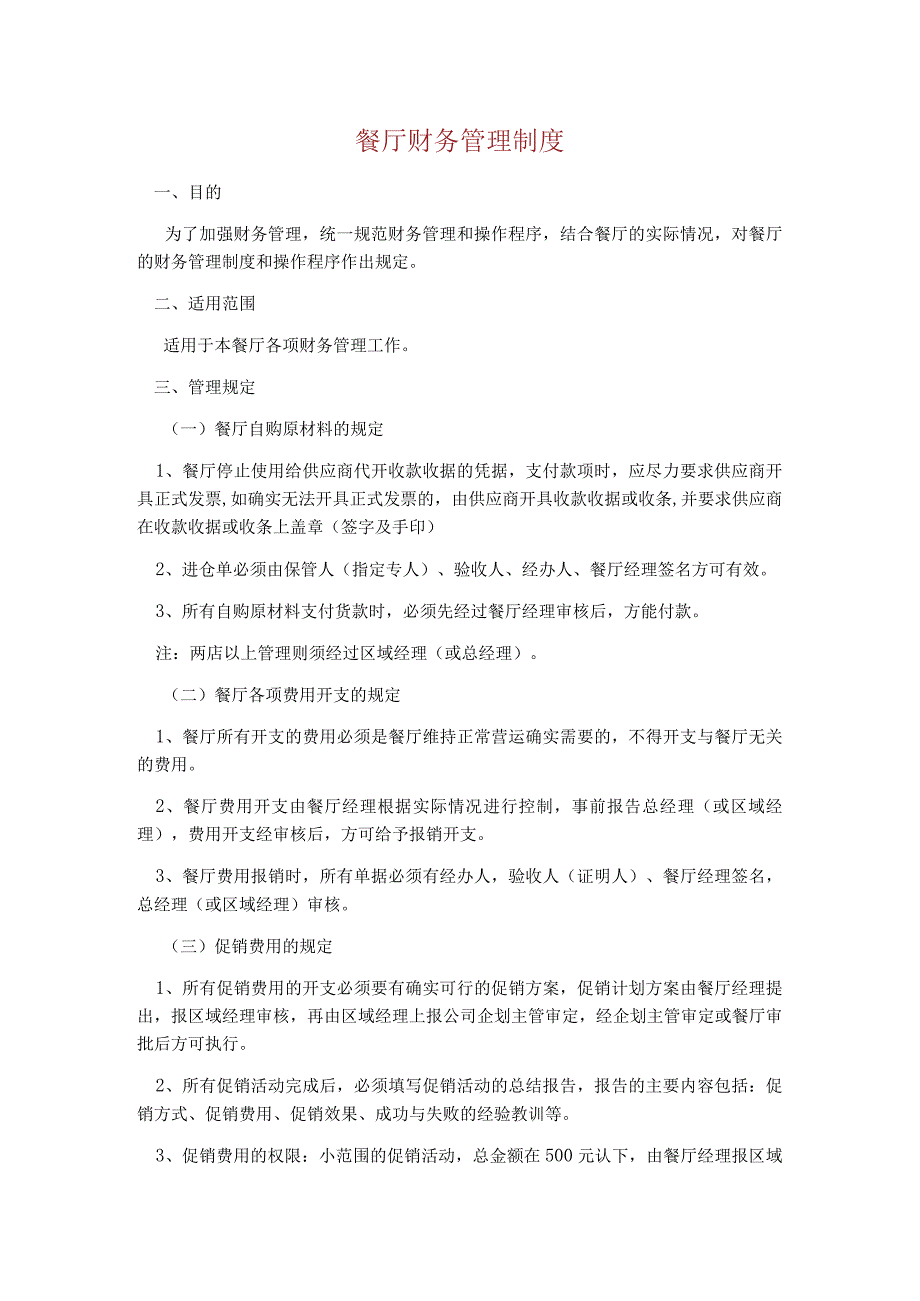 餐厅财务管理制度

一、目的

为了加强财务管理，统一规范财务管理和操作程序，结合餐厅的实际情况，对餐厅的财务管理制度和操作程序作出规定。

二、适用范围

适用于本餐厅各项财务管理工作。

三、管理规定

（一）餐厅自购原材料的规定

1、餐厅停止使用给供应商代开收款收据的凭据，支付款项时，应尽力要求供应商开具正式发票,如确实无法开具正式发票的，由供应商开具收款收据或收条,并要求供应商在收款收据或收条上盖章（签字及手印）

2、进仓单必须由保管人（指定专人）、验收人、经办人、餐厅经理签名方可有效。

3、所有自购原材料支付货款时，必须先经过餐厅经理审核后，方能付款。

注：两店以上管理则须经过区域经理（或总经理）。

（二）餐厅各项费用开支的规定

1、餐厅所有开支的费用必须是餐厅维持正常营运确实需要的，不得开支与餐厅无关的费用。

2、餐厅费用开支由餐厅经理根据实际情况进行控制，事前报告总经理（或区域经理），费用开支经审核后，方可给予报销开支。

3、餐厅费用报销时，所有单据必须有经办人，验收人（证明人）、餐厅经理签名，总经理（或区域经理）审核。

（三）促销费用的规定

1、所有促销费用的开支必须要有确实可行的促销方案，促销计划方案由餐厅经理提出，报区域经理审核，再由区域经理上报公司企划主管审定，经企划主管审定或餐厅审批后方可执行。

2、所有促销活动完成后，必须填写促销活动的总结报告，报告的主要内容包括：促销方式、促销费用、促销效果、成功与失败的经验教训等。

3、促销费用的权限：小范围的促销活动，总金额在500元认下，由餐厅经理报区域